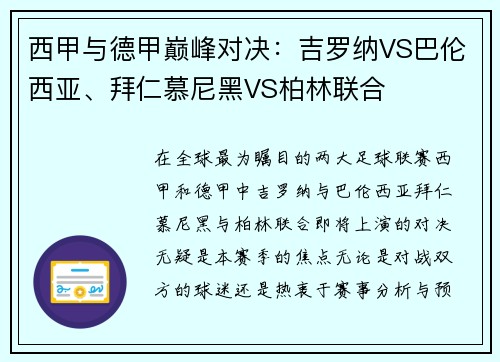 西甲与德甲巅峰对决：吉罗纳VS巴伦西亚、拜仁慕尼黑VS柏林联合

在全球最为瞩目的两大足球联赛西甲和德甲中吉罗纳与巴伦西亚拜仁慕尼黑与柏林联合即将上演的对决无疑是本赛季的焦点无论是对战双方的球迷还是热衷于赛事分析与预